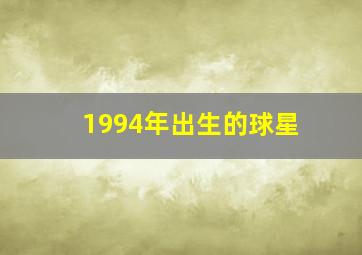 1994年出生的球星